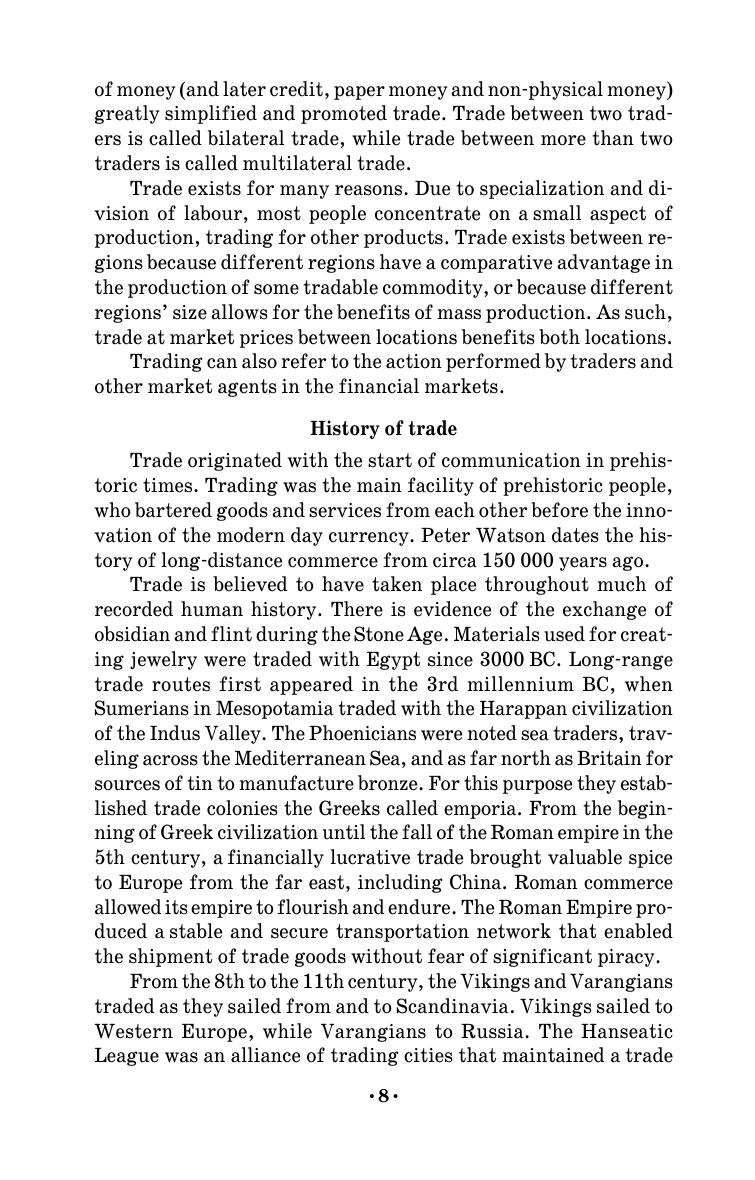 of money (and later credit, paper money and non-physical money) greatly simplified and promoted trade. Trade between two traders is called bilateral trade, while trade between more than two traders is called multilateral trade.

Trade exists for many reasons. Due to specialization and division of labour, most people concentrate on a small aspect of production, trading for other products. Trade exists between regions because different regions have a comparative advantage in the production of some tradable commodity, or because different regions' size allows for the benefits of mass production. As such, trade at market prices between locations benefits both locations.

Trading can also refer to the action performed by traders and other market agents in the financial markets.

History of trade

Trade originated with the start of communication in prehistoric times. Trading was the main facility of prehistoric people, who bartered goods and services from each other before the innovation of the modern day currency. Peter Watson dates the history of long-distance commerce from circa 150 000 years ago.

Trade is believed to have taken place throughout much of recorded human history. There is evidence of the exchange of obsidian and flint during the Stone Age. Materials used for creating jewelry were traded with Egypt since 3000 BC. Long-range trade routes first appeared in the 3rd millennium BC, when Sumerians in Mesopotamia traded with the Harappan civilization of the Indus Valley. The Phoenicians were noted sea traders, traveling across the Mediterranean Sea, and as far north as Britain for sources of tin to manufacture bronze. For this purpose they established trade colonies the Greeks called emporia. From the beginning of Greek civilization until the fall of the Roman empire in the 5th century, a financially lucrative trade brought valuable spice to Europe from the far east, including China. Roman commerce allowed its empire to flourish and endure. The Roman Empire produced a stable and secure transportation network that enabled the shipment of trade goods without fear of significant piracy.

From the 8th to the 11th century, the Vikings and Varangians traded as they sailed from and to Scandinavia. Vikings sailed to Western Europe, while Varangians to Russia. The Hanseatic League was an alliance of trading cities that maintained a trade

• 8 •